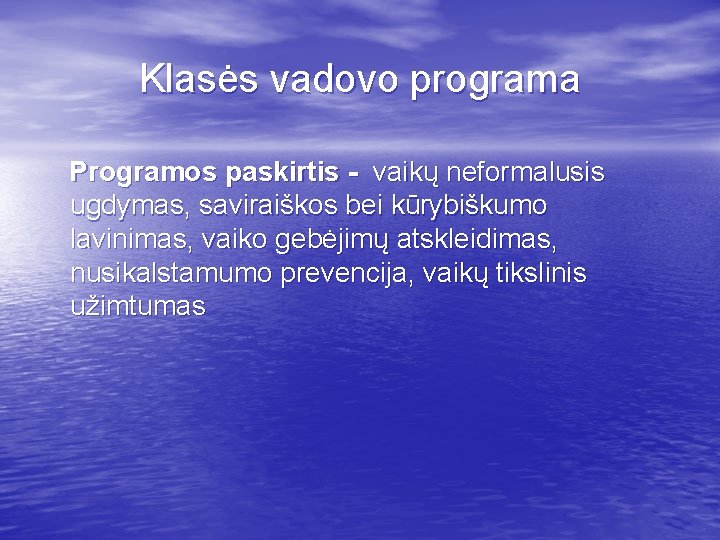 Klasės vadovo programa

Programos paskirtis - vaikų neformalusis ugdymas, saviraiškos bei kūrybiškumo lavinimas, vaiko gebėjimų atskleidimas, nusikalstamumo prevencija, vaikų tikslinis užimtumas